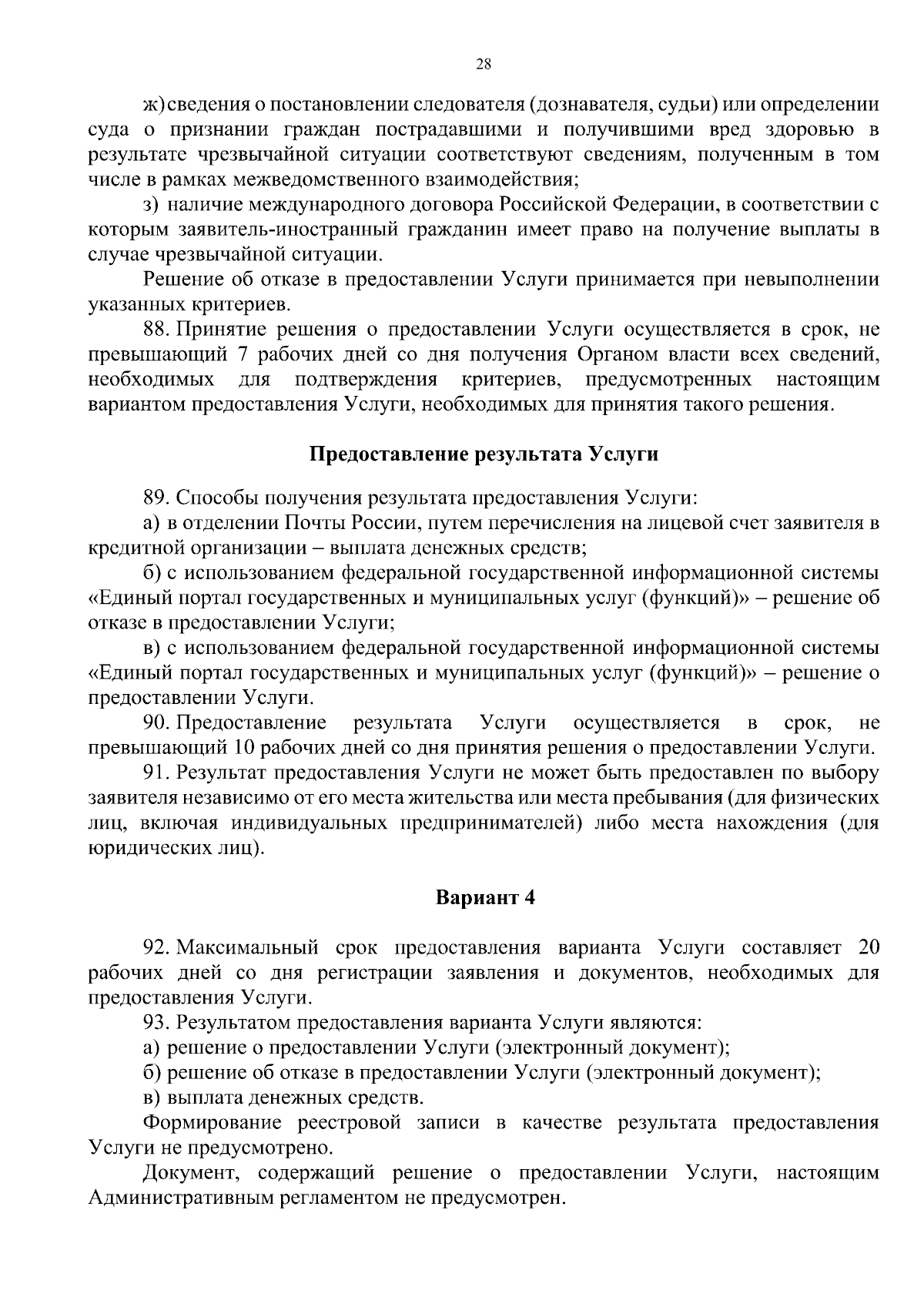 28

ж) сведения о постановлении следователя (дознавателя, судьи) или определении суда о признании граждан пострадавшими и получившими вред здоровью в результате чрезвычайной ситуации соответствуют сведениям, полученным в том числе в рамках межведомственного взаимодействия;

з) наличие международного договора Российской Федерации, в соответствии с которым заявитель-иностранный гражданин имеет право на получение выплаты в случае чрезвычайной ситуации.

Решение об отказе в предоставлении Услуги принимается при невыполнении указанных критериев.

88. Принятие решения о предоставлении Услуги осуществляется в срок, не превышающий 7 рабочих дней со дня получения Органом власти всех сведений, необходимых для подтверждения критериев, предусмотренных настоящим вариантом предоставления Услуги, необходимых для принятия такого решения.

Предоставление результата Услуги

89. Способы получения результата предоставления Услуги:

а) в отделении Почты России, путем перечисления на лицевой счет заявителя в кредитной организации – выплата денежных средств;

б) с использованием федеральной государственной информационной системы «Единый портал государственных и муниципальных услуг (функций)» – решение об отказе в предоставлении Услуги;

в) с использованием федеральной государственной информационной системы «Единый портал государственных и муниципальных услуг (функций)» – решение о предоставлении Услуги.

90. Предоставление результата Услуги осуществляется в срок, не превышающий 10 рабочих дней со дня принятия решения о предоставлении Услуги.

91. Результат предоставления Услуги не может быть предоставлен по выбору заявителя независимо от его места жительства или места пребывания (для физических лиц, включая индивидуальных предпринимателей) либо места нахождения (для юридических лиц).

Вариант 4

92. Максимальный срок предоставления варианта Услуги составляет 20 рабочих дней со дня регистрации заявления и документов, необходимых для предоставления Услуги.

93. Результатом предоставления варианта Услуги являются:

а) решение о предоставлении Услуги (электронный документ);

б) решение об отказе в предоставлении Услуги (электронный документ);

в) выплата денежных средств.

Формирование реестровой записи в качестве результата предоставления Услуги не предусмотрено.

Документ, содержащий решение о предоставлении Услуги, настоящим Административным регламентом не предусмотрен.